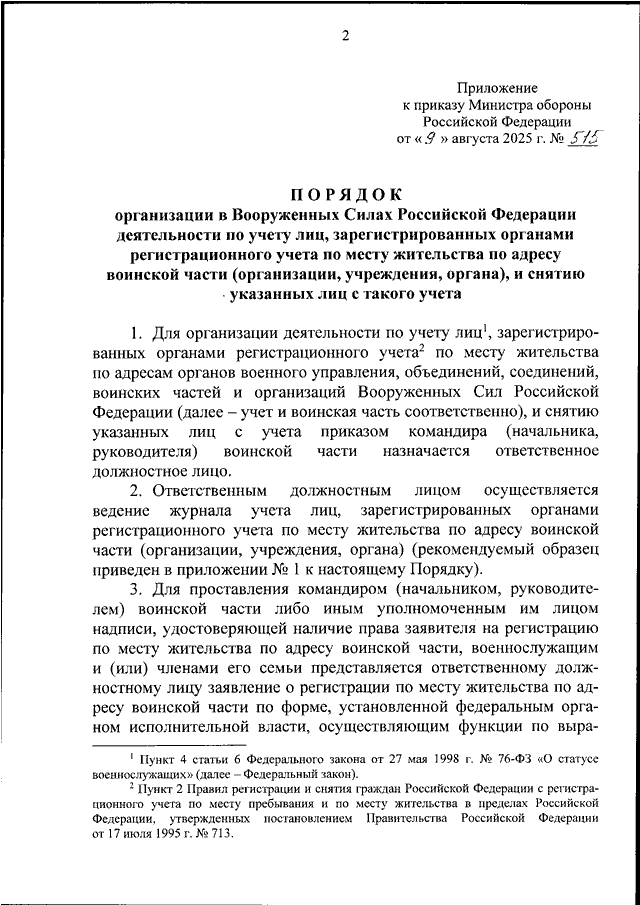 2

Приложение
к приказу Министра обороны
Российской Федерации
от « 9 » августа 2025 г. № 515

ПОРЯДОК
организации в Вооруженных Силах Российской Федерации деятельности по учету лиц, зарегистрированных органами регистрационного учета по месту жительства по адресу воинской части (организации, учреждения, органа), и снятию указанных лиц с такого учета

1. Для организации деятельности по учету лиц$^1$, зарегистрированных органами регистрационного учета$^2$ по месту жительства по адресам органов военного управления, объединений, соединений, воинских частей и организаций Вооруженных Сил Российской Федерации (далее – учет и воинская часть соответственно), и снятию указанных лиц с учета приказом командира (начальника, руководителя) воинской части назначается ответственное должностное лицо.

2. Ответственным должностным лицом осуществляется ведение журнала учета лиц, зарегистрированных органами регистрационного учета по месту жительства по адресу воинской части (организации, учреждения, органа) (рекомендуемый образец приведен в приложении № 1 к настоящему Порядку).

3. Для проставления командиром (начальником, руководителем) воинской части либо иным уполномоченным им лицом надписи, удостоверяющей наличие права заявителя на регистрацию по месту жительства по адресу воинской части, военнослужащим и (или) членами его семьи представляется ответственному должностному лицу заявление о регистрации по месту жительства по адресу воинской части по форме, установленной федеральным органом исполнительной власти, осуществляющим функции по выра-

$^1$ Пункт 4 статьи 6 Федерального закона от 27 мая 1998 г. № 76-ФЗ «О статусе военнослужащих» (далее – Федеральный закон).
$^2$ Пункт 2 Правил регистрации и снятия граждан Российской Федерации с регистрационного учета по месту пребывания и по месту жительства в пределах Российской Федерации, утвержденных постановлением Правительства Российской Федерации от 17 июля 1995 г. № 713.